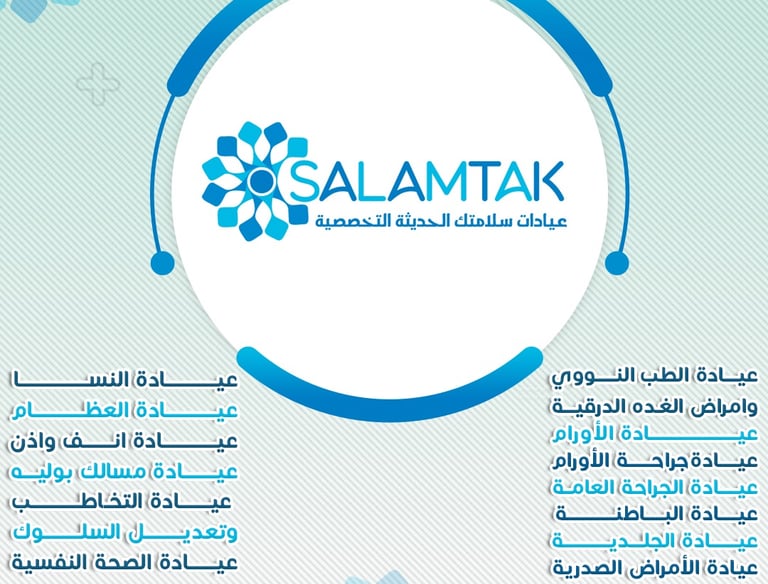 SALAMTAK
عيادات سلامتك الحديثة التخصصية

عيادة الطب النووي
وامراض الغده الدرقية
عيادة الأورام
عيادة جراحة الأورام
عيادة الجراحة العامة
عيادة الباطنة
عيادة الجلدية
عيادة الأمراض الصدرية

عيادة النسا
عيادة العظام
عيادة انف واذن
عيادة مسالك بوليه
عيادة التخاطب
وتعديل السلوك
عيادة الصحة النفسية